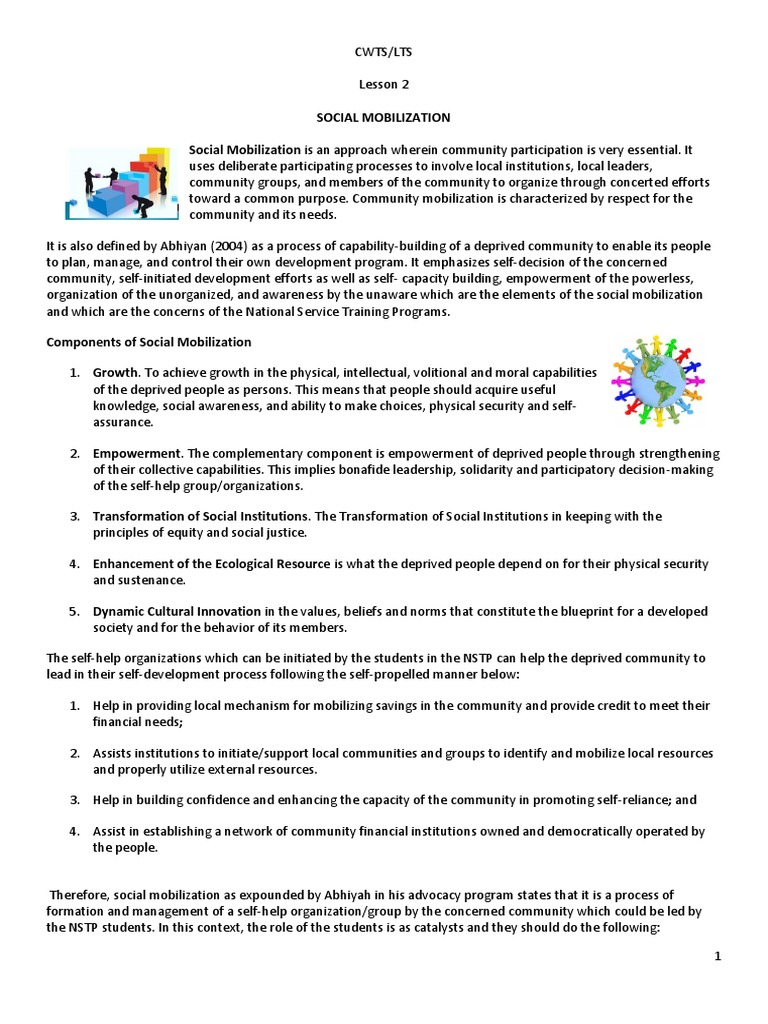 CWTS/LTS

Lesson 2

SOCIAL MOBILIZATION

Social Mobilization is an approach wherein community participation is very essential. It uses deliberate participating processes to involve local institutions, local leaders, community groups, and members of the community to organize through concerted efforts toward a common purpose. Community mobilization is characterized by respect for the community and its needs.

It is also defined by Abhiyan (2004) as a process of capability-building of a deprived community to enable its people to plan, manage, and control their own development program. It emphasizes self-decision of the concerned community, self-initiated development efforts as well as self- capacity building, empowerment of the powerless, organization of the unorganized, and awareness by the unaware which are the elements of the social mobilization and which are the concerns of the National Service Training Programs.

Components of Social Mobilization

1. Growth. To achieve growth in the physical, intellectual, volitional and moral capabilities of the deprived people as persons. This means that people should acquire useful knowledge, social awareness, and ability to make choices, physical security and self-assurance.

2. Empowerment. The complementary component is empowerment of deprived people through strengthening of their collective capabilities. This implies bonafide leadership, solidarity and participatory decision-making of the self-help group/organizations.

3. Transformation of Social Institutions. The Transformation of Social Institutions in keeping with the principles of equity and social justice.

4. Enhancement of the Ecological Resource is what the deprived people depend on for their physical security and sustenance.

5. Dynamic Cultural Innovation in the values, beliefs and norms that constitute the blueprint for a developed society and for the behavior of its members.

The self-help organizations which can be initiated by the students in the NSTP can help the deprived community to lead in their self-development process following the self-propelled manner below:

1. Help in providing local mechanism for mobilizing savings in the community and provide credit to meet their financial needs;

2. Assists institutions to initiate/support local communities and groups to identify and mobilize local resources and properly utilize external resources.

3. Help in building confidence and enhancing the capacity of the community in promoting self-reliance; and

4. Assist in establishing a network of community financial institutions owned and democratically operated by the people.

Therefore, social mobilization as expounded by Abhiyah in his advocacy program states that it is a process of formation and management of a self-help organization/group by the concerned community which could be led by the NSTP students. In this context, the role of the students is as catalysts and they should do the following:

1